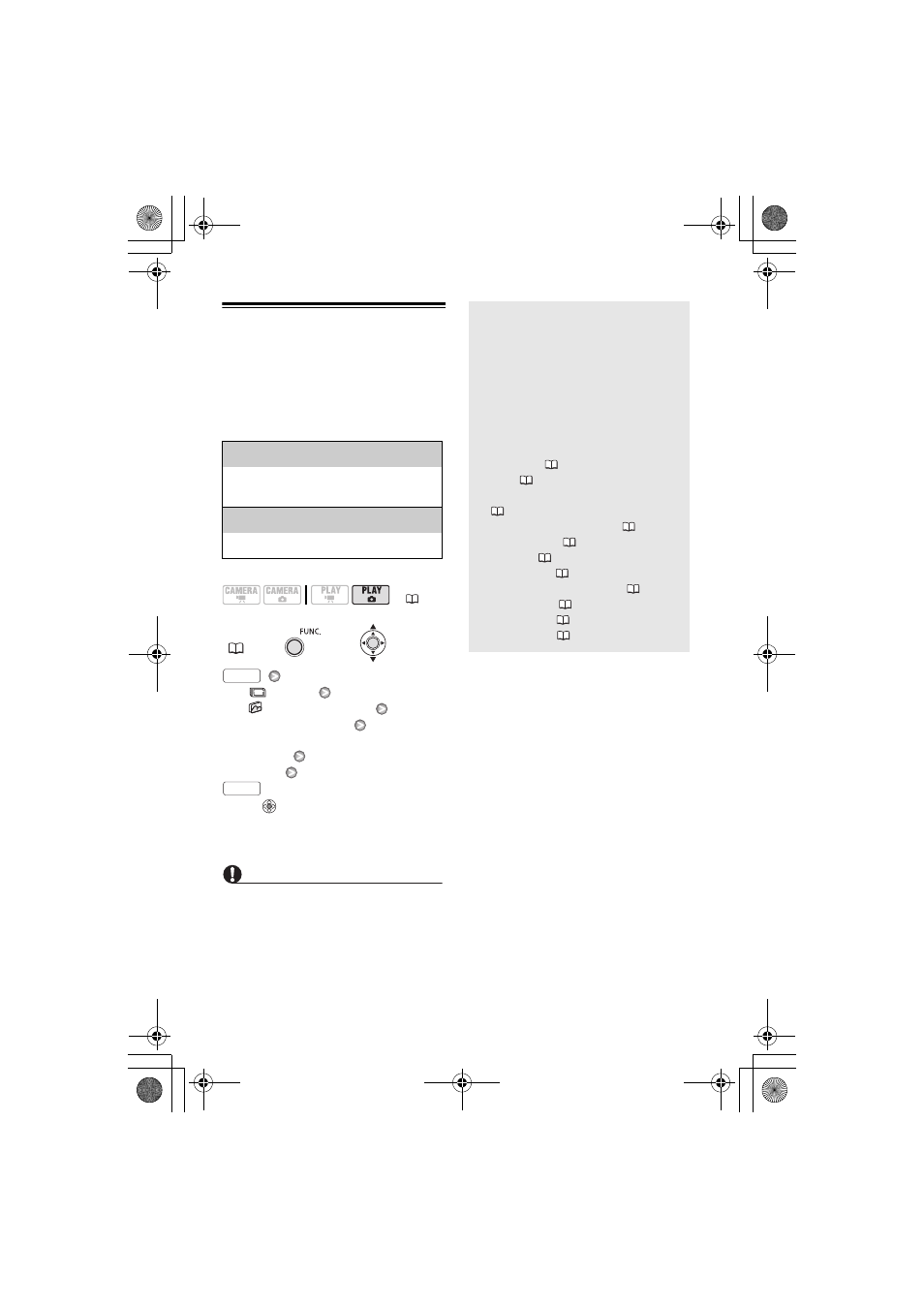 CAMERA CAMERA PLAY PLAY

FUNC.